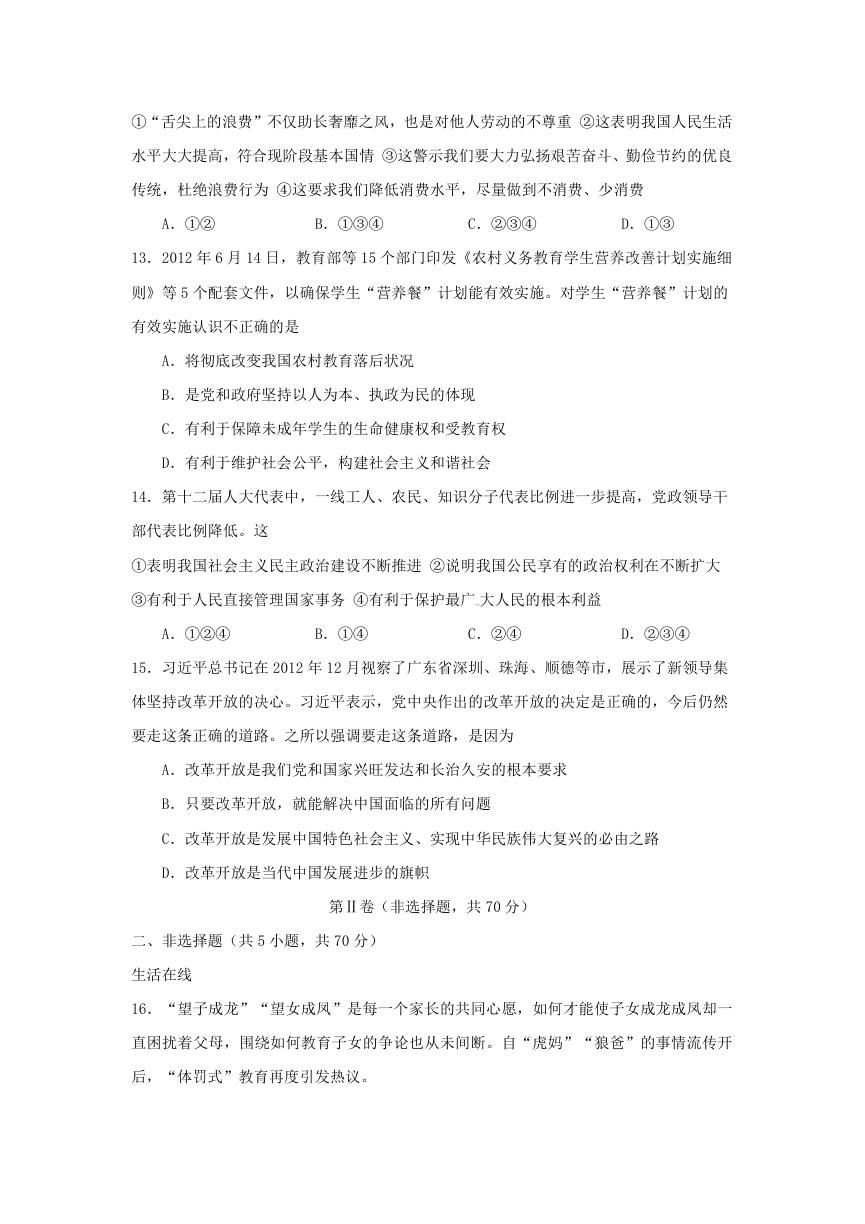 ①“舌尖上的浪费”不仅助长奢靡之风，也是对他人劳动的不尊重 ②这表明我国人民生活水平大大提高，符合现阶段基本国情 ③这警示我们要大力弘扬艰苦奋斗、勤俭节约的优良传统，杜绝浪费行为 ④这要求我们降低消费水平，尽量做到不消费、少消费

A．①②　　B．①③④　　C．②③④　　D．①③

13．2012 年 6 月 14 日，教育部等 15 个部门印发《农村义务教育学生营养改善计划实施细则》等 5 个配套文件，以确保学生“营养餐”计划能有效实施。对学生“营养餐”计划的有效实施认识不正确的是

A．将彻底改变我国农村教育落后状况

B．是党和政府坚持以人为本、执政为民的体现

C．有利于保障未成年学生的生命健康权和受教育权

D．有利于维护社会公平，构建社会主义和谐社会

14．第十二届人大代表中，一线工人、农民、知识分子代表比例进一步提高，党政领导干部代表比例降低。这

①表明我国社会主义民主政治建设不断推进 ②说明我国公民享有的政治权利在不断扩大 ③有利于人民直接管理国家事务 ④有利于保护最广大人民的根本利益

A．①②④　　B．①④　　C．②④　　D．②③④

15．习近平总书记在 2012 年 12 月视察了广东省深圳、珠海、顺德等市，展示了新领导集体坚持改革开放的决心。习近平表示，党中央作出的改革开放的决定是正确的，今后仍然要走这条正确的道路。之所以强调要走这条道路，是因为

A．改革开放是我们党和国家兴旺发达和长治久安的根本要求

B．只要改革开放，就能解决中国面临的所有问题

C．改革开放是发展中国特色社会主义、实现中华民族伟大复兴的必由之路

D．改革开放是当代中国发展进步的旗帜

第Ⅱ卷（非选择题，共 70 分）

二、非选择题（共 5 小题，共 70 分）

生活在线

16．“望子成龙”“望女成凤”是每一个家长的共同心愿，如何才能使子女成龙成凤却一直困扰着父母，围绕如何教育子女的争论也从未间断。自“虎妈”“狼爸”的事情流传开后，“体罚式”教育再度引发热议。